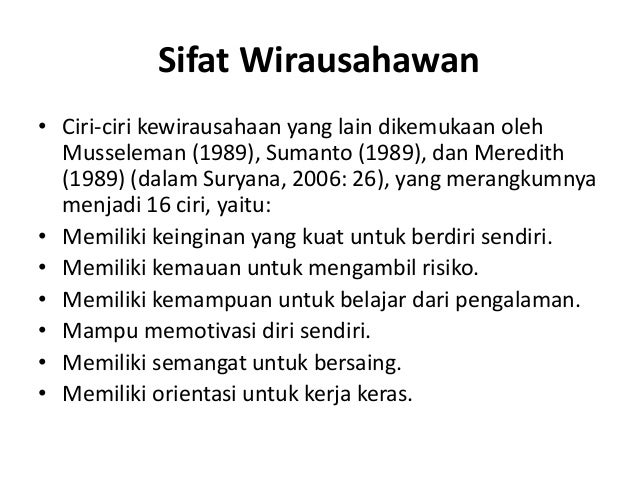 Sifat Wirausahawan

• Ciri-ciri kewirausahaan yang lain dikemukaan oleh Musseleman (1989), Sumanto (1989), dan Meredith (1989) (dalam Suryana, 2006: 26), yang merangkumnya menjadi 16 ciri, yaitu:
• Memiliki keinginan yang kuat untuk berdiri sendiri.
• Memiliki kemauan untuk mengambil risiko.
• Memiliki kemampuan untuk belajar dari pengalaman.
• Mampu memotivasi diri sendiri.
• Memiliki semangat untuk bersaing.
• Memiliki orientasi untuk kerja keras.